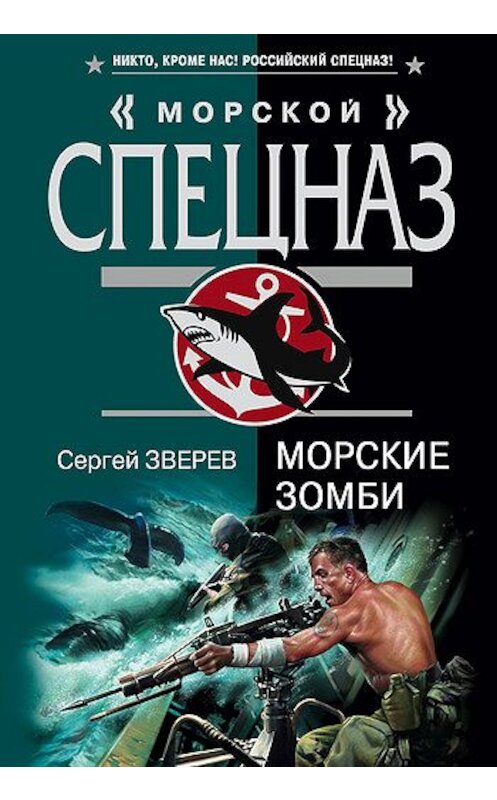 НИКТО, КРОМЕ НАС! РОССИЙСКИЙ СПЕЦНАЗ!

« МОРСКОЙ »
СПЕЦНАЗ

Сергей ЗВЕРЕВ

МОРСКИЕ ЗОМБИ